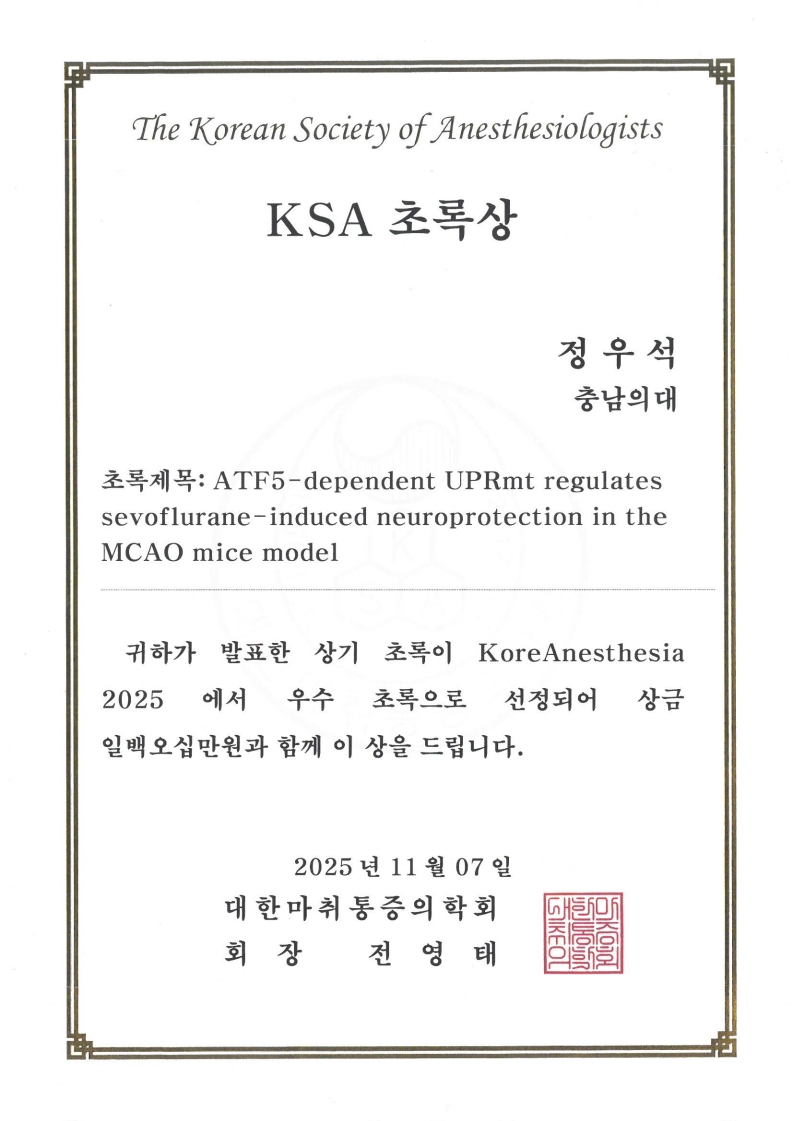 The Korean Society of Anesthesiologists

KSA 초록상

정 우 석
충남의대

초록제목: ATF5-dependent UPRmt regulates sevoflurane-induced neuroprotection in the MCAO mice model

귀하가 발표한 상기 초록이 KoreAnesthesia 2025 에서 우수 초록으로 선정되어 상금 일백오십만원과 함께 이 상을 드립니다.

2025 년 11 월 07 일
대한마취통증의학회
회 장 전 영 태

대한마취통증의학회